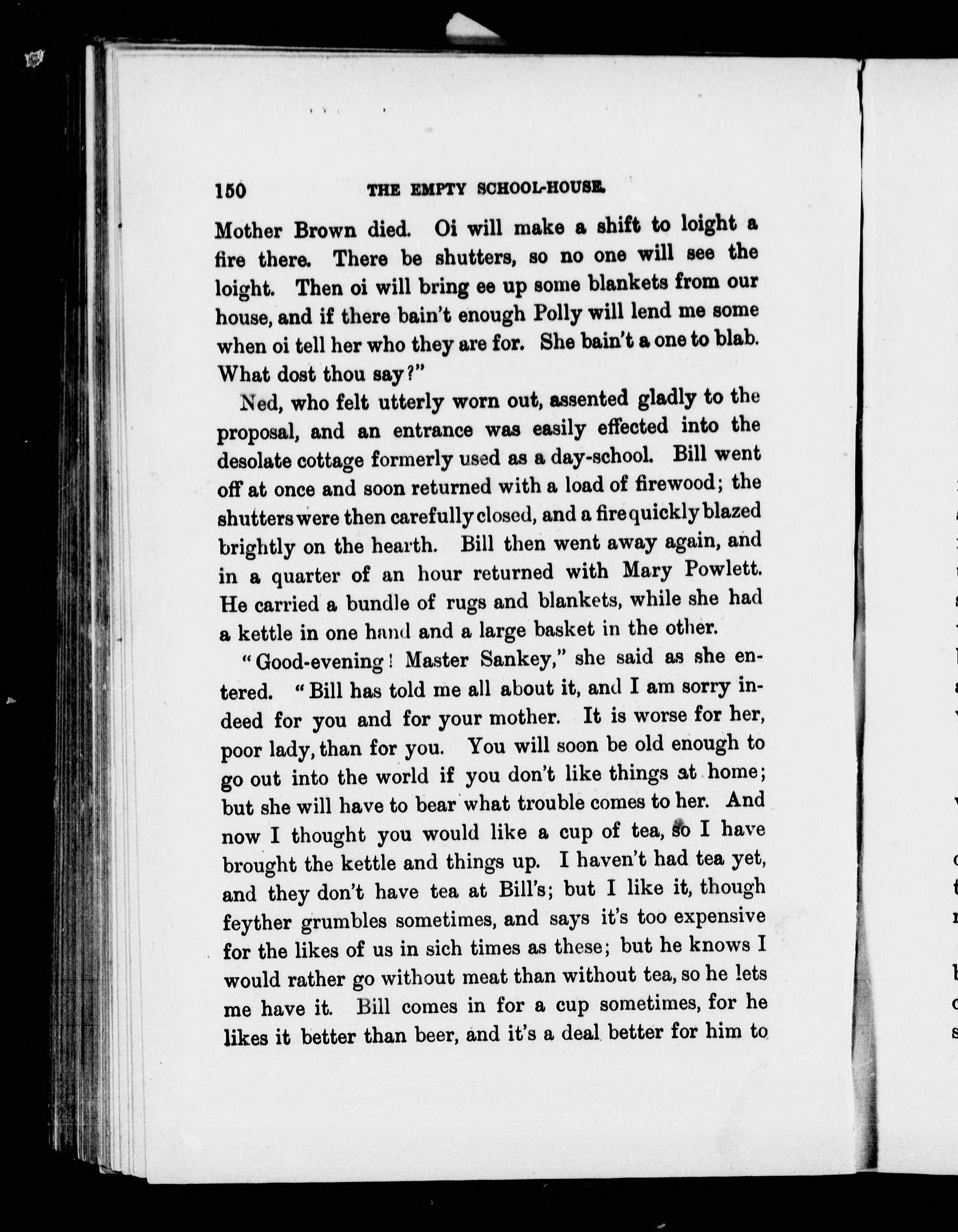 150 THE EMPTY SCHOOL-HOUSE.

Mother Brown died. Oi will make a shift to loight a fire there. There be shutters, so no one will see the loight. Then oi will bring ee up some blankets from our house, and if there bain't enough Polly will lend me some when oi tell her who they are for. She bain't a one to blab. What dost thou say?"

Ned, who felt utterly worn out, assented gladly to the proposal, and an entrance was easily effected into the desolate cottage formerly used as a day-school. Bill went off at once and soon returned with a load of firewood; the shutters were then carefully closed, and a fire quickly blazed brightly on the hearth. Bill then went away again, and in a quarter of an hour returned with Mary Powlett. He carried a bundle of rugs and blankets, while she had a kettle in one hand and a large basket in the other.

"Good-evening! Master Sankey," she said as she entered. "Bill has told me all about it, and I am sorry indeed for you and for your mother. It is worse for her, poor lady, than for you. You will soon be old enough to go out into the world if you don't like things at home; but she will have to bear what trouble comes to her. And now I thought you would like a cup of tea, so I have brought the kettle and things up. I haven't had tea yet, and they don't have tea at Bill's; but I like it, though feyther grumbles sometimes, and says it's too expensive for the likes of us in sich times as these; but he knows I would rather go without meat than without tea, so he lets me have it. Bill comes in for a cup sometimes, for he likes it better than beer, and it's a deal better for him to